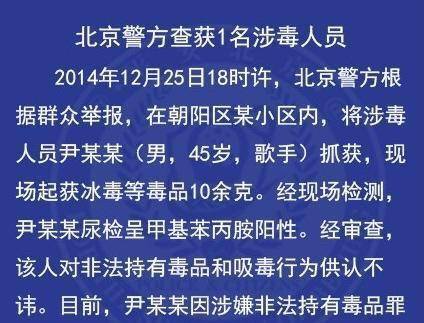 北京警方查获1名涉毒人员

2014年12月25日18时许，北京警方根据群众举报，在朝阳区某小区内，将涉毒人员尹某某（男，45岁，歌手）抓获，现场起获冰毒等毒品10余克。经现场检测，尹某某尿检呈甲基苯丙胺阳性。经审查，该人对非法持有毒品和吸毒行为供认不讳。目前，尹某某因涉嫌非法持有毒品罪